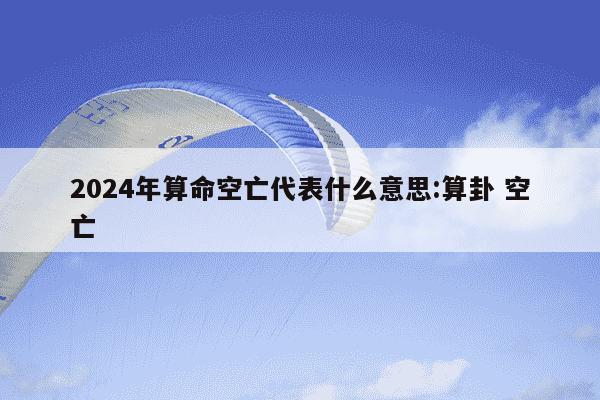 2024年算命空亡代表什么意思:算卦 空亡